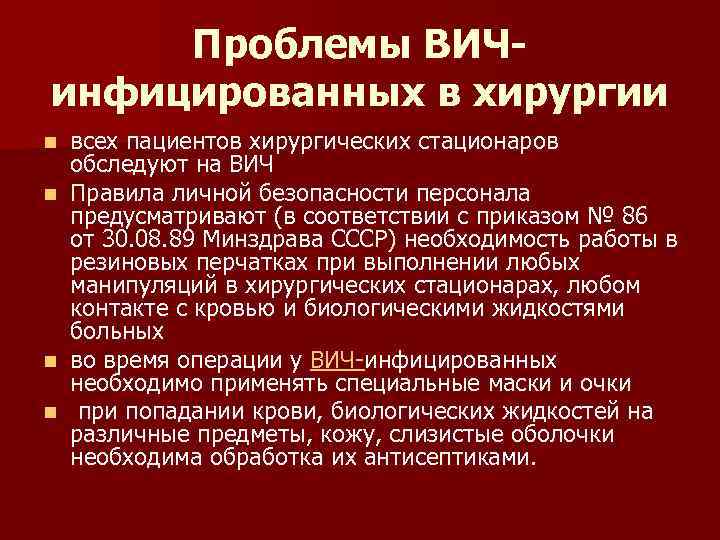 Проблемы ВИЧ-инфицированных в хирургии

• всех пациентов хирургических стационаров обследуют на ВИЧ
• Правила личной безопасности персонала предусматривают (в соответствии с приказом № 86 от 30.08.89 Минздрава СССР) необходимость работы в резиновых перчатках при выполнении любых манипуляций в хирургических стационарах, любом контакте с кровью и биологическими жидкостями больных
• во время операции у ВИЧ-инфицированных необходимо применять специальные маски и очки
• при попадании крови, биологических жидкостей на различные предметы, кожу, слизистые оболочки необходима обработка их антисептиками.